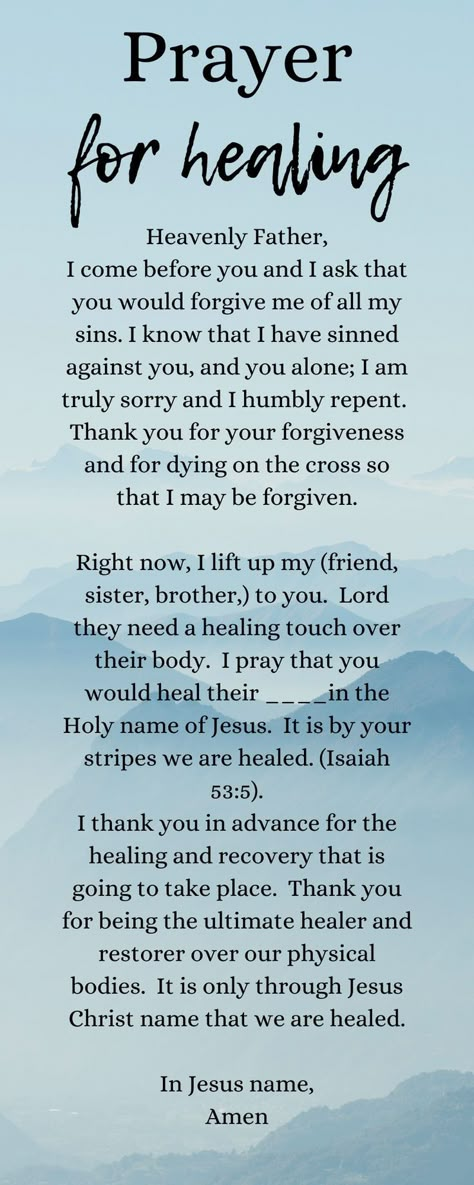 Prayer
for healing

Heavenly Father,
I come before you and I ask that you would forgive me of all my sins. I know that I have sinned against you, and you alone; I am truly sorry and I humbly repent. Thank you for your forgiveness and for dying on the cross so that I may be forgiven.

Right now, I lift up my (friend, sister, brother,) to you. Lord they need a healing touch over their body. I pray that you would heal their ____in the Holy name of Jesus. It is by your stripes we are healed. (Isaiah 53:5).
I thank you in advance for the healing and recovery that is going to take place. Thank you for being the ultimate healer and restorer over our physical bodies. It is only through Jesus Christ name that we are healed.

In Jesus name,
Amen